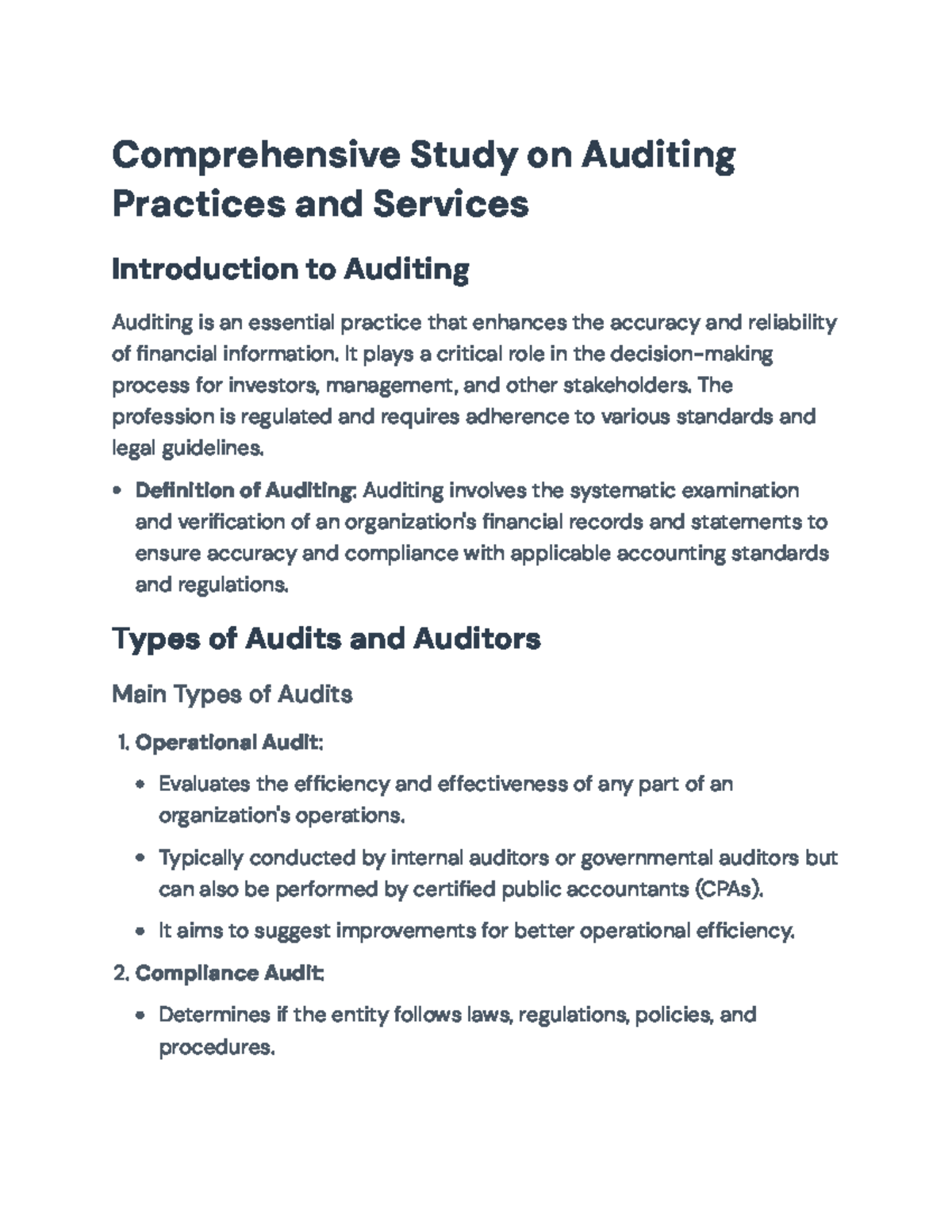 Comprehensive Study on Auditing Practices and Services

Introduction to Auditing

Auditing is an essential practice that enhances the accuracy and reliability of financial information. It plays a critical role in the decision-making process for investors, management, and other stakeholders. The profession is regulated and requires adherence to various standards and legal guidelines.

• Definition of Auditing: Auditing involves the systematic examination and verification of an organization's financial records and statements to ensure accuracy and compliance with applicable accounting standards and regulations.

Types of Audits and Auditors

Main Types of Audits

1. Operational Audit:

• Evaluates the efficiency and effectiveness of any part of an organization's operations.

• Typically conducted by internal auditors or governmental auditors but can also be performed by certified public accountants (CPAs).

• It aims to suggest improvements for better operational efficiency.

2. Compliance Audit:

• Determines if the entity follows laws, regulations, policies, and procedures.